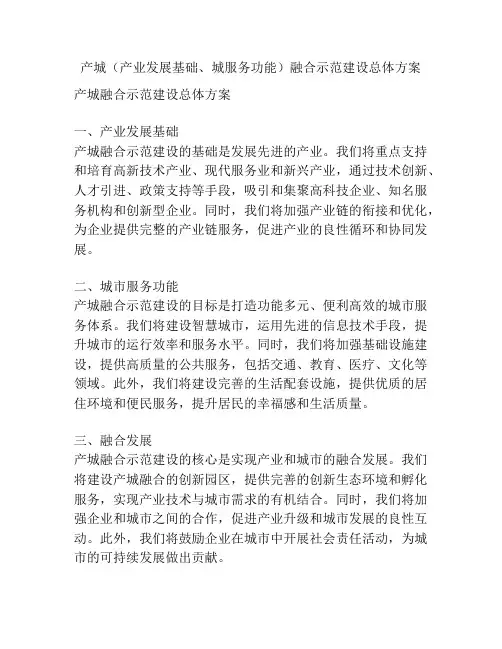 产城（产业发展基础、城服务功能）融合示范建设总体方案

产城融合示范建设总体方案

一、产业发展基础
产城融合示范建设的基础是发展先进的产业。我们将重点支持和培育高新技术产业、现代服务业和新兴产业，通过技术创新、人才引进、政策支持等手段，吸引和集聚高科技企业、知名服务机构和创新型企业。同时，我们将加强产业链的衔接和优化，为企业提供完整的产业链服务，促进产业的良性循环和协同发展。

二、城市服务功能
产城融合示范建设的目标是打造功能多元、便利高效的城市服务体系。我们将建设智慧城市，运用先进的信息技术手段，提升城市的运行效率和服务水平。同时，我们将加强基础设施建设，提供高质量的公共服务，包括交通、教育、医疗、文化等领域。此外，我们将建设完善的生活配套设施，提供优质的居住环境和便民服务，提升居民的幸福感和生活质量。

三、融合发展
产城融合示范建设的核心是实现产业和城市的融合发展。我们将建设产城融合的创新园区，提供完善的创新生态环境和孵化服务，实现产业技术与城市需求的有机结合。同时，我们将加强企业和城市之间的合作，促进产业升级和城市发展的良性互动。此外，我们将鼓励企业在城市中开展社会责任活动，为城市的可持续发展做出贡献。